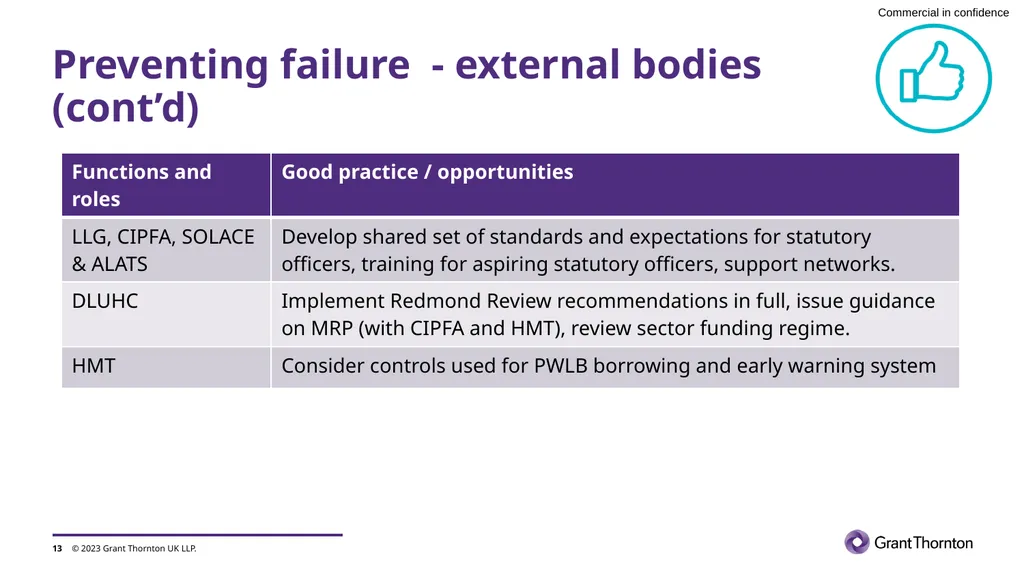 Commercial in confidence

Preventing failure  - external bodies (cont’d)

| Functions and roles | Good practice / opportunities |
|---|---|
| LLG, CIPFA, SOLACE & ALATS | Develop shared set of standards and expectations for statutory officers, training for aspiring statutory officers, support networks. |
| DLUHC | Implement Redmond Review recommendations in full, issue guidance on MRP (with CIPFA and HMT), review sector funding regime. |
| HMT | Consider controls used for PWLB borrowing and early warning system |

13 © 2023 Grant Thornton UK LLP.

GrantThornton